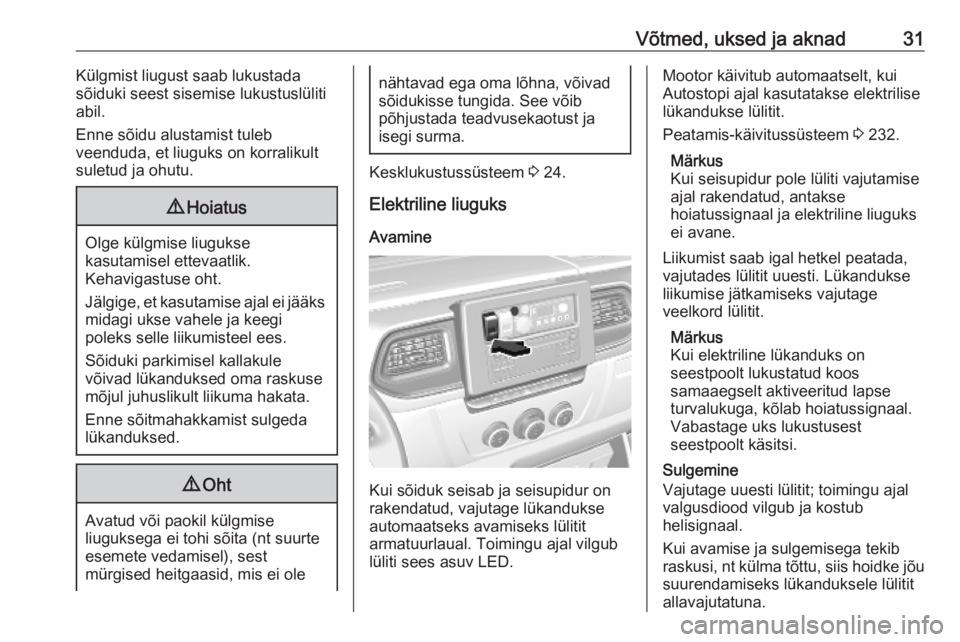 Võtmed, uksed ja aknad 31

Külgmist liugust saab lukustada sõiduki seest sisemise lukustuslüliti abil.

Enne sõidu alustamist tuleb veenduda, et liuguks on korralikult suletud ja ohutu.

⚠ Hoiatus

Olge külgmise liugukse kasutamisel ettevaatlik. Kehavigastuse oht.

Jälgige, et kasutamise ajal ei jääks midagi ukse vahele ja keegi poleks selle liikumisteel ees.

Sõiduki parkimisel kallakule võivad lükanduksed oma raskuse mõjul juhuslikult liikuma hakata.

Enne sõitmahakkamist sulgeda lükanduksed.

⚠ Oht

Avatud või paokil külgmise liuguksega ei tohi sõita (nt suurte esemete vedamisel), sest mürgised heitgaasid, mis ei ole nähtavad ega oma lõhna, võivad sõidukisse tungida. See võib põhjustada teadvusekaotust ja isegi surma.

Kesklukustussüsteem ⇨ 24.

Elektriline liuguks

Avamine

Kui sõiduk seisab ja seisupidur on rakendatud, vajutage lükandukse automaatseks avamiseks lülitit armatuurlaual. Toimingu ajal vilgub lüliti sees asuv LED.

Mootor käivitub automaatselt, kui Autostopi ajal kasutatakse elektrilise lükandukse lülitit.

Peatamis-käivitussüsteem ⇨ 232.

Märkus
Kui seisupidur pole lüliti vajutamise ajal rakendatud, antakse hoiatussignaal ja elektriline liuguks ei avane.

Liikumist saab igal hetkel peatada, vajutades lülitit uuesti. Lükandukse liikumise jätkamiseks vajutage veelkord lülitit.

Märkus
Kui elektriline lükanduks on seestpoolt lukustatud koos samaaegselt aktiveeritud lapse turvalukuga, kõlab hoiatussignaal. Vabastage uks lukustusest seestpoolt käsitsi.

Sulgemine
Vajutage uuesti lülitit; toimingu ajal valgusdiood vilgub ja kostub helisignaal.

Kui avamise ja sulgemisega tekib raskusi, nt külma tõttu, siis hoidke jõu suurendamiseks lükanduksele lülitit allavajutatuna.

carmanualsonline.info